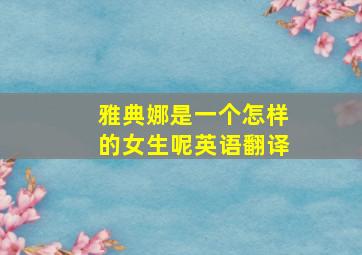 雅典娜是一个怎样的女生呢英语翻译